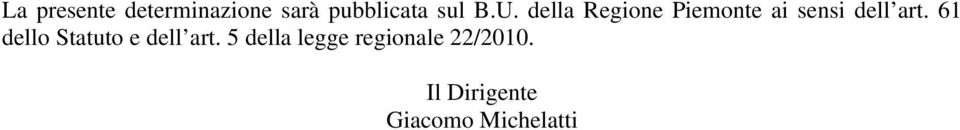 La presente determinazione sarà pubblicata sul B.U. della Regione Piemonte ai sensi dell'art. 61 dello Statuto e dell'art. 5 della legge regionale 22/2010.

Il Dirigente
Giacomo Michelatti